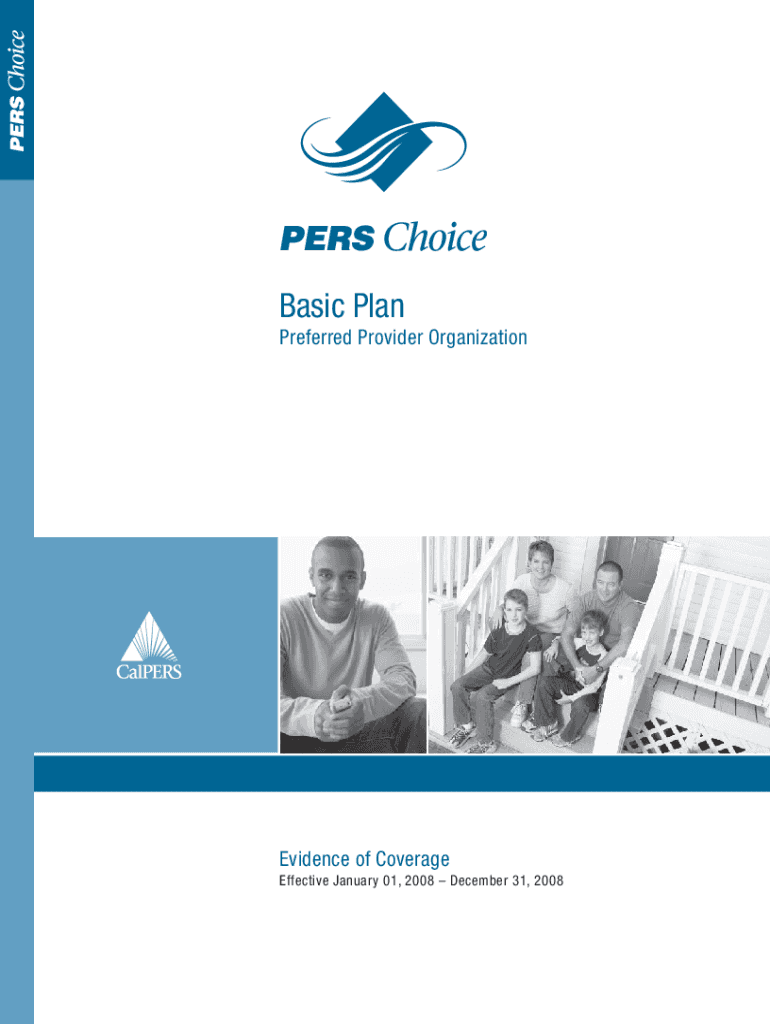 PERS Choice

PERS Choice

Basic Plan

Preferred Provider Organization

CalPERS

Evidence of Coverage

Effective January 01, 2008 – December 31, 2008